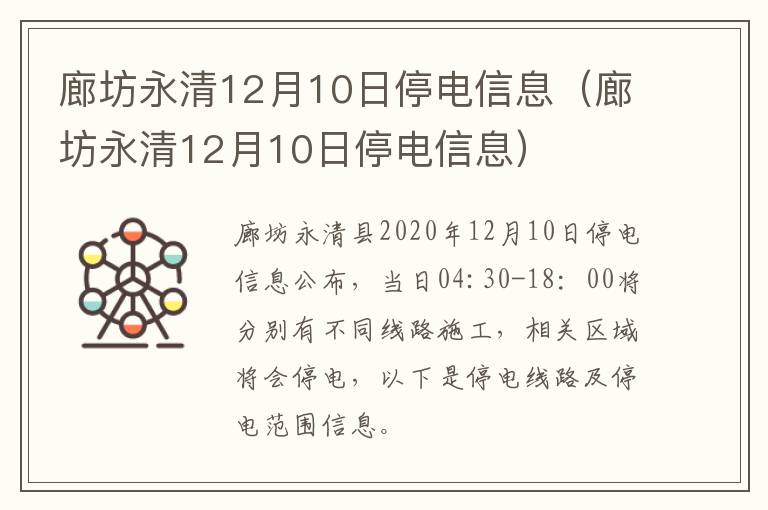 廊坊永清12月10日停电信息（廊坊永清12月10日停电信息）

廊坊永清县2020年12月10日停电信息公布，当日04:30-18:00将分别有不同线路施工，相关区域将会停电，以下是停电线路及停电范围信息。